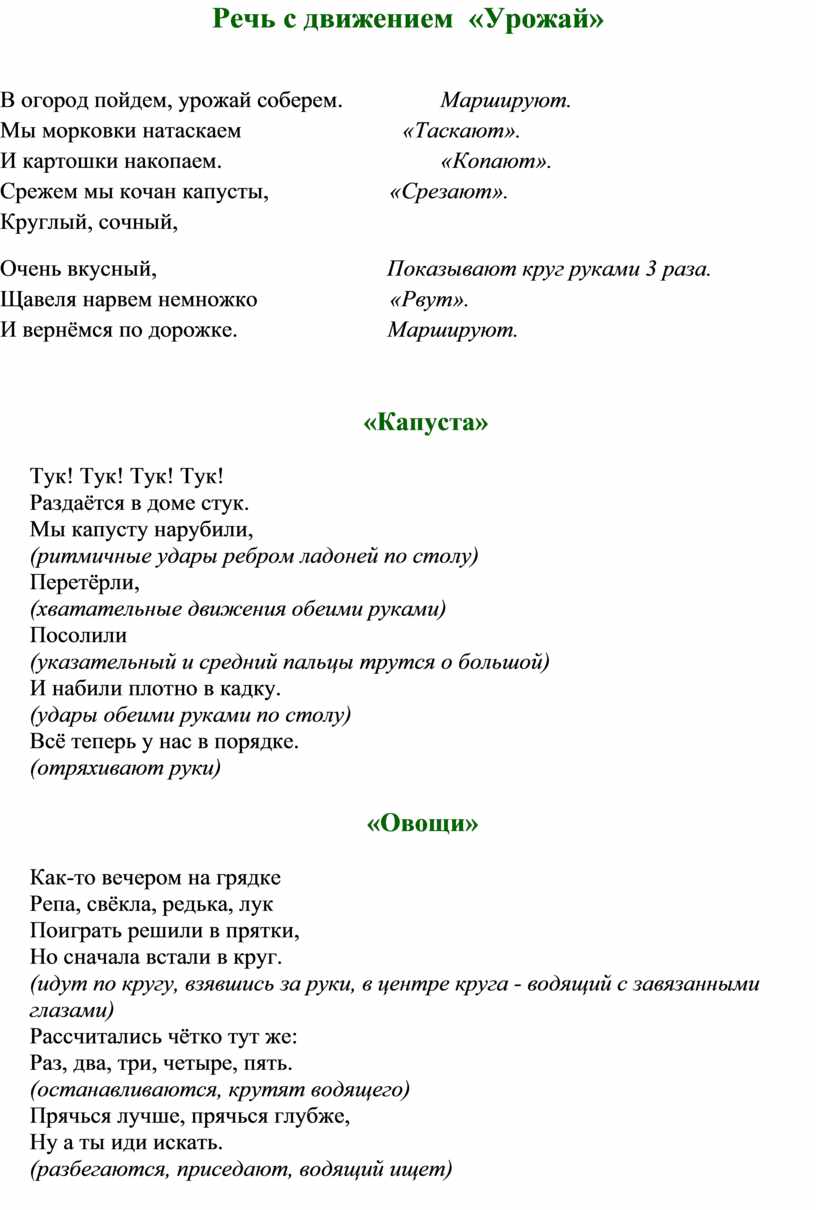 Речь с движением «Урожай»

В огород пойдем, урожай соберем. Маршируют.
Мы морковки натаскаем «Таскают».
И картошки накопаем. «Копают».
Срежем мы кочан капусты, «Срезают».
Круглый, сочный,

Очень вкусный, Показывают круг руками 3 раза.
Щавеля нарвем немножко «Рвут».
И вернёмся по дорожке. Маршируют.

«Капуста»

Тук! Тук! Тук! Тук!
Раздаётся в доме стук.
Мы капусту нарубили,
(ритмичные удары ребром ладоней по столу)
Перетёрли,
(хватательные движения обеими руками)
Посолили
(указательный и средний пальцы трутся о большой)
И набили плотно в кадку.
(удары обеими руками по столу)
Всё теперь у нас в порядке.
(отряхивают руки)

«Овощи»

Как-то вечером на грядке
Репа, свёкла, редька, лук
Поиграть решили в прятки,
Но сначала встали в круг.
(идут по кругу, взявшись за руки, в центре круга - водящий с завязанными глазами)
Рассчитались чётко тут же:
Раз, два, три, четыре, пять.
(останавливаются, крутят водящего)
Прячься лучше, прячься глубже,
Ну а ты иди искать.
(разбегаются, приседают, водящий ищет)